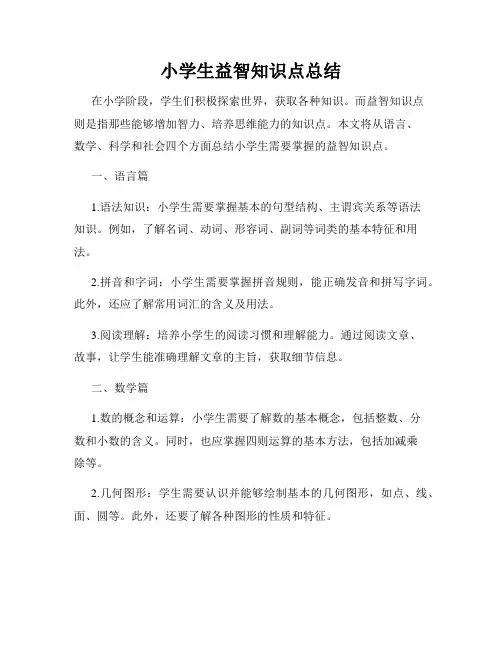 小学生益智知识点总结

在小学阶段，学生们积极探索世界，获取各种知识。而益智知识点则是指那些能够增加智力、培养思维能力的知识点。本文将从语言、数学、科学和社会四个方面总结小学生需要掌握的益智知识点。

一、语言篇

1.语法知识：小学生需要掌握基本的句型结构、主谓宾关系等语法知识。例如，了解名词、动词、形容词、副词等词类的基本特征和用法。

2.拼音和字词：小学生需要掌握拼音规则，能正确发音和拼写字词。此外，还应了解常用词汇的含义及用法。

3.阅读理解：培养小学生的阅读习惯和理解能力。通过阅读文章、故事，让学生能准确理解文章的主旨，获取细节信息。

二、数学篇

1.数的概念和运算：小学生需要了解数的基本概念，包括整数、分数和小数的含义。同时，也应掌握四则运算的基本方法，包括加减乘除等。

2.几何图形：学生需要认识并能够绘制基本的几何图形，如点、线、面、圆等。此外，还要了解各种图形的性质和特征。